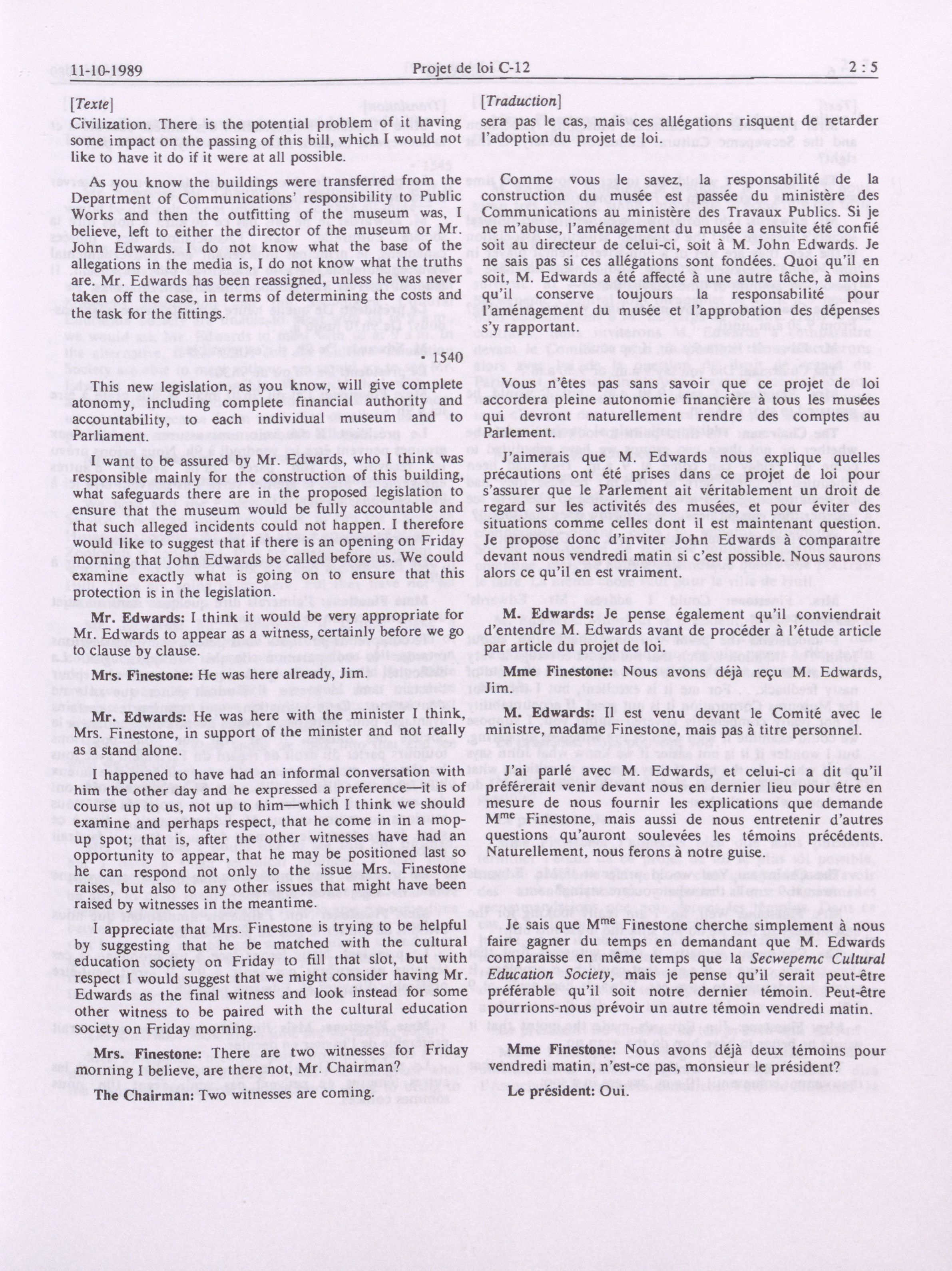 11-10-1989 Projet de loi C-12 2 : 5

[Texte]

Civilization. There is the potential problem of it having some impact on the passing of this bill, which I would not like to have it do if it were at all possible.

As you know the buildings were transferred from the Department of Communications' responsibility to Public Works and then the outfitting of the museum was, I believe, left to either the director of the museum or Mr. John Edwards. I do not know what the base of the allegations in the media is, I do not know what the truths are. Mr. Edwards has been reassigned, unless he was never taken off the case, in terms of determining the costs and the task for the fittings.

• 1540

This new legislation, as you know, will give complete atonomy, including complete financial authority and accountability, to each individual museum and to Parliament.

I want to be assured by Mr. Edwards, who I think was responsible mainly for the construction of this building, what safeguards there are in the proposed legislation to ensure that the museum would be fully accountable and that such alleged incidents could not happen. I therefore would like to suggest that if there is an opening on Friday morning that John Edwards be called before us. We could examine exactly what is going on to ensure that this protection is in the legislation.

Mr. Edwards: I think it would be very appropriate for Mr. Edwards to appear as a witness, certainly before we go to clause by clause.

Mrs. Finestone: He was here already, Jim.

Mr. Edwards: He was here with the minister I think, Mrs. Finestone, in support of the minister and not really as a stand alone.

I happened to have had an informal conversation with him the other day and he expressed a preference—it is of course up to us, not up to him—which I think we should examine and perhaps respect, that he come in in a mop-up spot; that is, after the other witnesses have had an opportunity to appear, that he may be positioned last so he can respond not only to the issue Mrs. Finestone raises, but also to any other issues that might have been raised by witnesses in the meantime.

I appreciate that Mrs. Finestone is trying to be helpful by suggesting that he be matched with the cultural education society on Friday to fill that slot, but with respect I would suggest that we might consider having Mr. Edwards as the final witness and look instead for some other witness to be paired with the cultural education society on Friday morning.

Mrs. Finestone: There are two witnesses for Friday morning I believe, are there not, Mr. Chairman?

The Chairman: Two witnesses are coming.

[Traduction]

sera pas le cas, mais ces allégations risquent de retarder l'adoption du projet de loi.

Comme vous le savez, la responsabilité de la construction du musée est passée du ministère des Communications au ministère des Travaux Publics. Si je ne m'abuse, l'aménagement du musée a ensuite été confié soit au directeur de celui-ci, soit à M. John Edwards. Je ne sais pas si ces allégations sont fondées. Quoi qu'il en soit, M. Edwards a été affecté à une autre tâche, à moins qu'il conserve toujours la responsabilité pour l'aménagement du musée et l'approbation des dépenses s'y rapportant.

Vous n'êtes pas sans savoir que ce projet de loi accordera pleine autonomie financière à tous les musées qui devront naturellement rendre des comptes au Parlement.

J'aimerais que M. Edwards nous explique quelles précautions ont été prises dans ce projet de loi pour s'assurer que le Parlement ait véritablement un droit de regard sur les activités des musées, et pour éviter des situations comme celles dont il est maintenant question. Je propose donc d'inviter John Edwards à comparaître devant nous vendredi matin si c'est possible. Nous saurons alors ce qu'il en est vraiment.

M. Edwards: Je pense également qu'il conviendrait d'entendre M. Edwards avant de procéder à l'étude article par article du projet de loi.

Mme Finestone: Nous avons déjà reçu M. Edwards, Jim.

M. Edwards: Il est venu devant le Comité avec le ministre, madame Finestone, mais pas à titre personnel.

J'ai parlé avec M. Edwards, et celui-ci a dit qu'il préférerait venir devant nous en dernier lieu pour être en mesure de nous fournir les explications que demande M$^{me}$ Finestone, mais aussi de nous entretenir d'autres questions qu'auront soulevées les témoins précédents. Naturellement, nous ferons à notre guise.

Je sais que M$^{me}$ Finestone cherche simplement à nous faire gagner du temps en demandant que M. Edwards comparaisse en même temps que la Secwepemc Cultural Education Society, mais je pense qu'il serait peut-être préférable qu'il soit notre dernier témoin. Peut-être pourrions-nous prévoir un autre témoin vendredi matin.

Mme Finestone: Nous avons déjà deux témoins pour vendredi matin, n'est-ce pas, monsieur le président?

Le président: Oui.